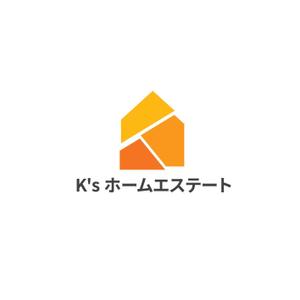 K's ホームエステート